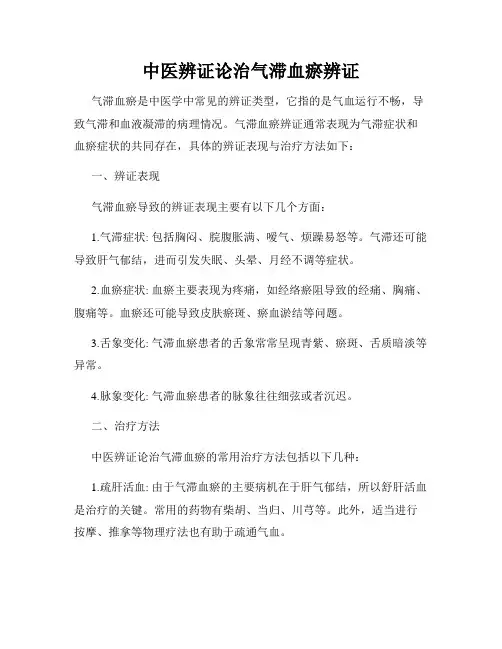 中医辨证论治气滞血瘀辨证

气滞血瘀是中医学中常见的辨证类型，它指的是气血运行不畅，导致气滞和血液凝滞的病理情况。气滞血瘀辨证通常表现为气滞症状和血瘀症状的共同存在，具体的辨证表现与治疗方法如下：

一、辨证表现

气滞血瘀导致的辨证表现主要有以下几个方面：

1.气滞症状: 包括胸闷、脘腹胀满、嗳气、烦躁易怒等。气滞还可能导致肝气郁结，进而引发失眠、头晕、月经不调等症状。

2.血瘀症状: 血瘀主要表现为疼痛，如经络瘀阻导致的经痛、胸痛、腹痛等。血瘀还可能导致皮肤瘀斑、瘀血淤结等问题。

3.舌象变化: 气滞血瘀患者的舌象常常呈现青紫、瘀斑、舌质暗淡等异常。

4.脉象变化: 气滞血瘀患者的脉象往往细弦或者沉迟。

二、治疗方法

中医辨证论治气滞血瘀的常用治疗方法包括以下几种：

1.疏肝活血: 由于气滞血瘀的主要病机在于肝气郁结，所以舒肝活血是治疗的关键。常用的药物有柴胡、当归、川芎等。此外，适当进行按摩、推拿等物理疗法也有助于疏通气血。